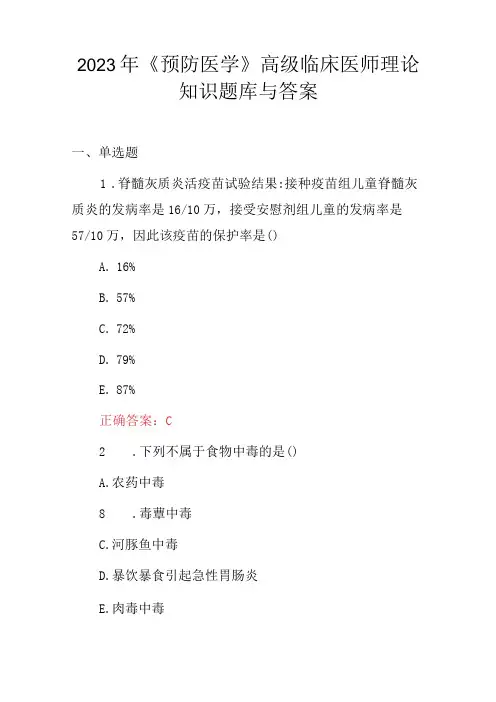 2023年《预防医学》高级临床医师理论知识题库与答案

一、单选题

1.脊髓灰质炎活疫苗试验结果:接种疫苗组儿童脊髓灰质炎的发病率是16/10万，接受安慰剂组儿童的发病率是57/10万，因此该疫苗的保护率是()

A. 16%

B. 57%

C. 72%

D. 79%

E. 87%

正确答案：C

2 .下列不属于食物中毒的是()

A.农药中毒

8 .毒蕈中毒

C.河豚鱼中毒

D.暴饮暴食引起急性胃肠炎

E.肉毒中毒